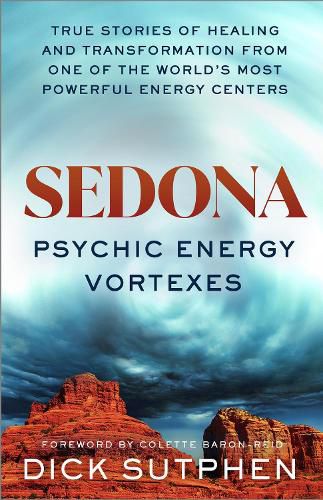 TRUE STORIES OF HEALING AND TRANSFORMATION FROM ONE OF THE WORLD'S MOST POWERFUL ENERGY CENTERS

SEDONA

PSYCHIC ENERGY VORTEXES

FOREWORD BY COLETTE BARON-REID

DICK SUTPHEN